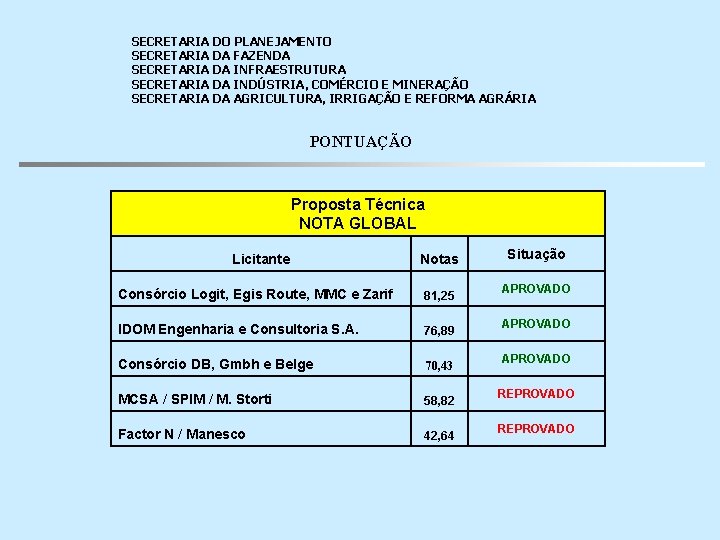 SECRETARIA DO PLANEJAMENTO
SECRETARIA DA FAZENDA
SECRETARIA DA INFRAESTRUTURA
SECRETARIA DA INDÚSTRIA, COMÉRCIO E MINERAÇÃO
SECRETARIA DA AGRICULTURA, IRRIGAÇÃO E REFORMA AGRÁRIA

PONTUAÇÃO

Proposta Técnica
NOTA GLOBAL

| Licitante | Notas | Situação |
|---|---|---|
| Consórcio Logit, Egis Route, MMC e Zarif | 81,25 | APROVADO |
| IDOM Engenharia e Consultoria S.A. | 76,89 | APROVADO |
| Consórcio DB, Gmbh e Belge | 70,43 | APROVADO |
| MCSA / SPIM / M. Storti | 58,82 | REPROVADO |
| Factor N / Manesco | 42,64 | REPROVADO |